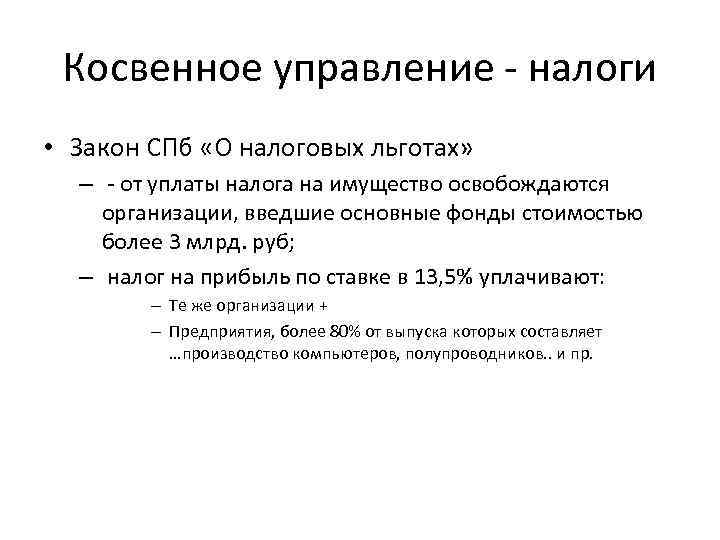 Косвенное управление - налоги

• Закон СПб «О налоговых льготах»

– - от уплаты налога на имущество освобождаются организации, введшие основные фонды стоимостью более 3 млрд. руб;

– налог на прибыль по ставке в 13,5% уплачивают:

– Те же организации +

– Предприятия, более 80% от выпуска которых составляет …производство компьютеров, полупроводников.. и пр.